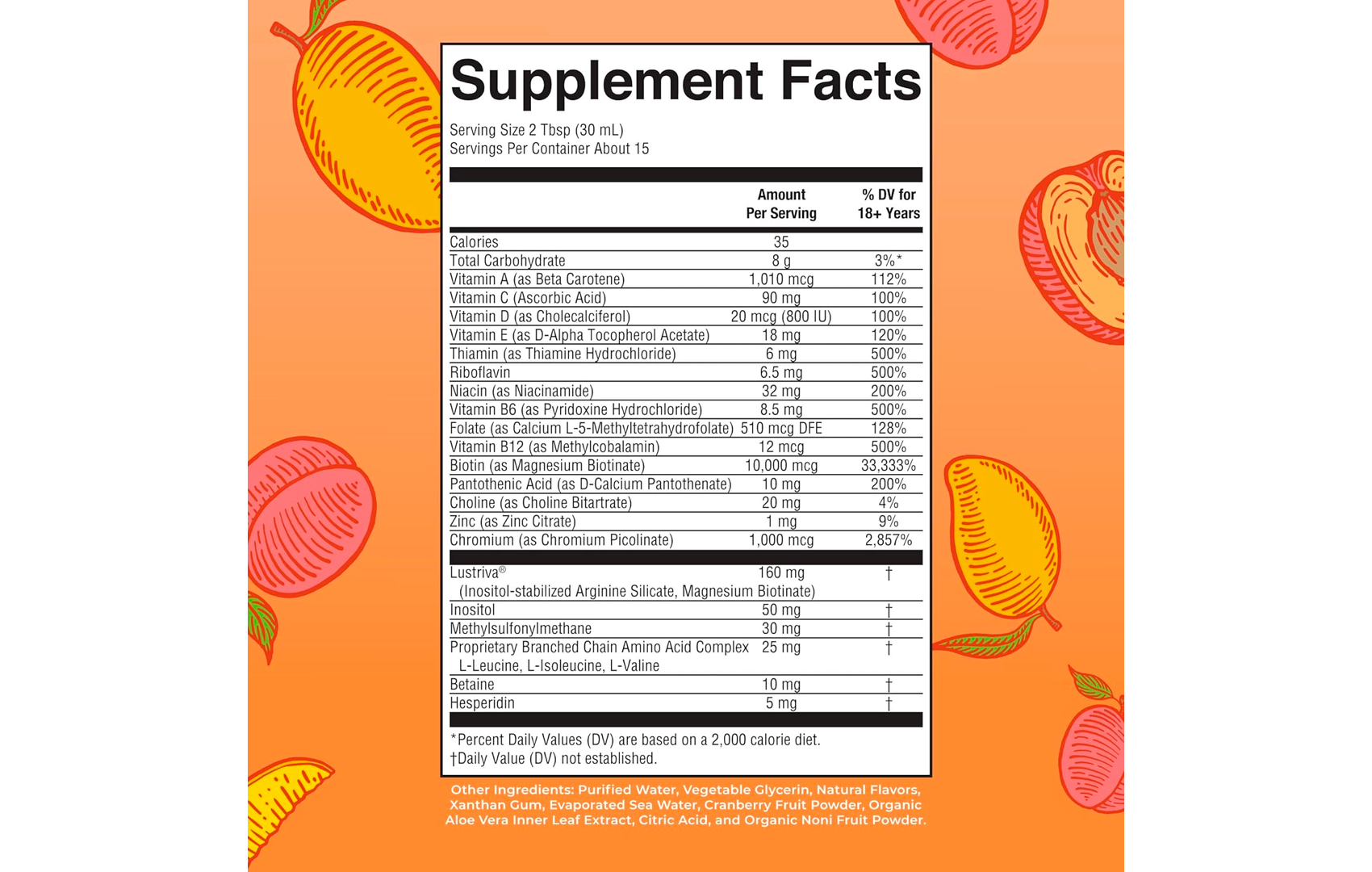 Supplement Facts

Serving Size 2 Tbsp (30 mL)
Servings Per Container About 15

|  | Amount Per Serving | % DV for 18+ Years |
|---|---|---|
| Calories | 35 |  |
| Total Carbohydrate | 8 g | 3%* |
| Vitamin A (as Beta Carotene) | 1,010 mcg | 112% |
| Vitamin C (Ascorbic Acid) | 90 mg | 100% |
| Vitamin D (as Cholecalciferol) | 20 mcg (800 IU) | 100% |
| Vitamin E (as D-Alpha Tocopherol Acetate) | 18 mg | 120% |
| Thiamin (as Thiamine Hydrochloride) | 6 mg | 500% |
| Riboflavin | 6.5 mg | 500% |
| Niacin (as Niacinamide) | 32 mg | 200% |
| Vitamin B6 (as Pyridoxine Hydrochloride) | 8.5 mg | 500% |
| Folate (as Calcium L-5-Methyltetrahydrofolate) | 510 mcg DFE | 128% |
| Vitamin B12 (as Methylcobalamin) | 12 mcg | 500% |
| Biotin (as Magnesium Biotinate) | 10,000 mcg | 33,333% |
| Pantothenic Acid (as D-Calcium Pantothenate) | 10 mg | 200% |
| Choline (as Choline Bitartrate) | 20 mg | 4% |
| Zinc (as Zinc Citrate) | 1 mg | 9% |
| Chromium (as Chromium Picolinate) | 1,000 mcg | 2,857% |
| Lustriva® (Inositol-stabilized Arginine Silicate, Magnesium Biotinate) | 160 mg | † |
| Inositol | 50 mg | † |
| Methylsulfonylmethane | 30 mg | † |
| Proprietary Branched Chain Amino Acid Complex L-Leucine, L-Isoleucine, L-Valine | 25 mg | † |
| Betaine | 10 mg | † |
| Hesperidin | 5 mg | † |

*Percent Daily Values (DV) are based on a 2,000 calorie diet.
†Daily Value (DV) not established.

Other Ingredients: Purified Water, Vegetable Glycerin, Natural Flavors, Xanthan Gum, Evaporated Sea Water, Cranberry Fruit Powder, Organic Aloe Vera Inner Leaf Extract, Citric Acid, and Organic Noni Fruit Powder.